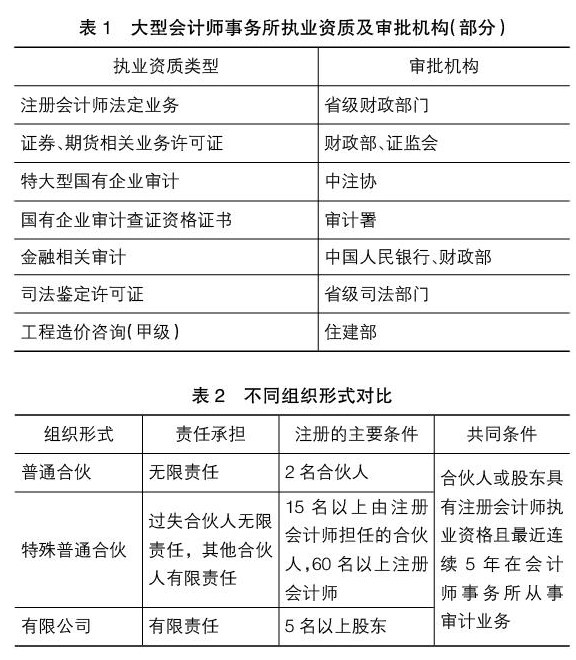 表 1　大型会计师事务所执业资质及审批机构(部分)

| 执业资质类型 | 审批机构 |
|---|---|
| 注册会计师法定业务 | 省级财政部门 |
| 证券、期货相关业务许可证 | 财政部、证监会 |
| 特大型国有企业审计 | 中注协 |
| 国有企业审计查证资格证书 | 审计署 |
| 金融相关审计 | 中国人民银行、财政部 |
| 司法鉴定许可证 | 省级司法部门 |
| 工程造价咨询(甲级) | 住建部 |

表 2　不同组织形式对比

| 组织形式 | 责任承担 | 注册的主要条件 | 共同条件 |
|---|---|---|---|
| 普通合伙 | 无限责任 | 2 名合伙人 | 合伙人或股东具有注册会计师执业资格且最近连续 5 年在会计师事务所从事审计业务 |
| 特殊普通合伙 | 过失合伙人无限责任，其他合伙人有限责任 | 15 名以上由注册会计师担任的合伙人,60 名以上注册会计师 | |
| 有限公司 | 有限责任 | 5 名以上股东 | |